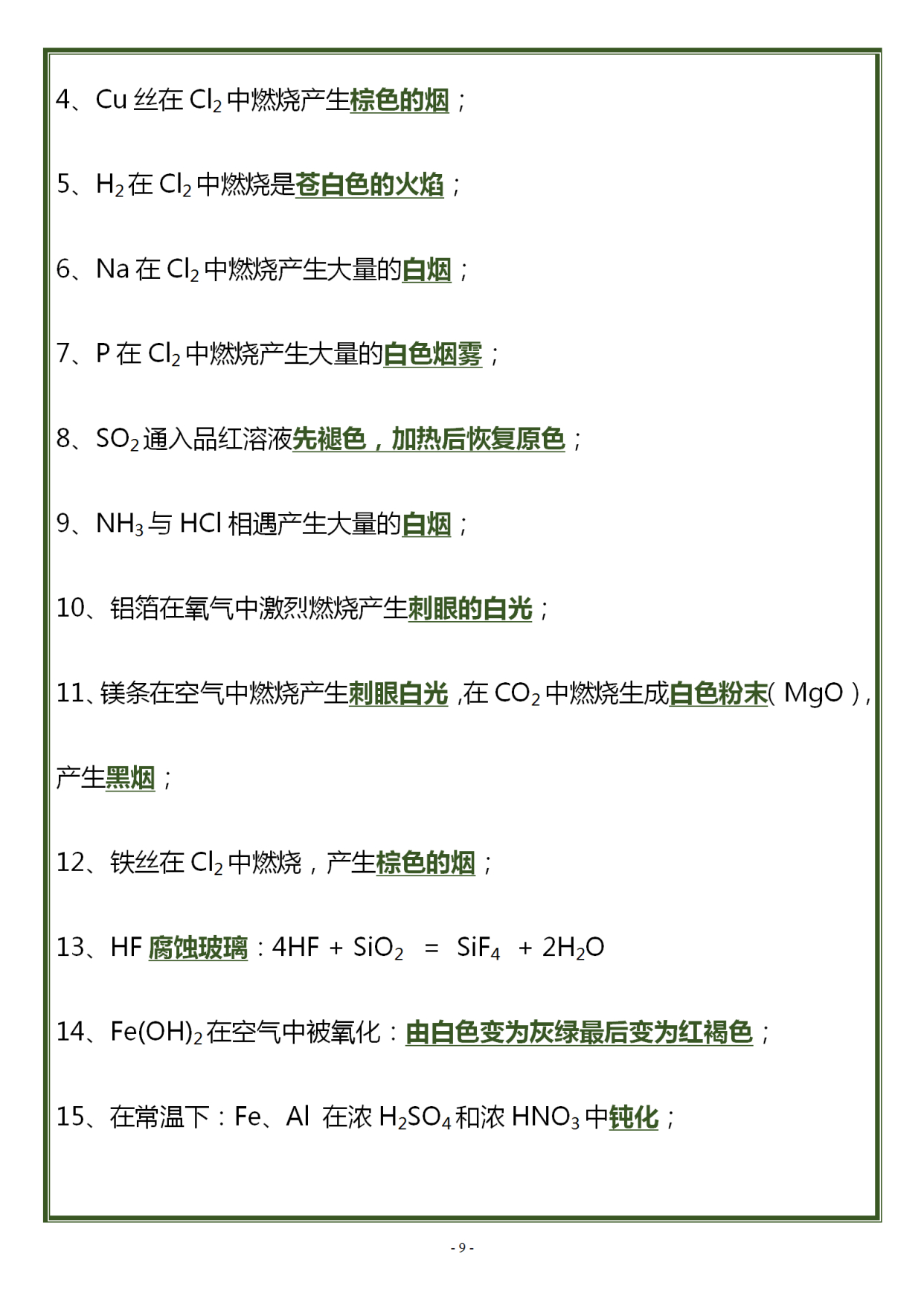 4、Cu 丝在 $Cl_2$ 中燃烧产生棕色的烟；

5、$H_2$ 在 $Cl_2$ 中燃烧是苍白色的火焰；

6、Na 在 $Cl_2$ 中燃烧产生大量的白烟；

7、P 在 $Cl_2$ 中燃烧产生大量的白色烟雾；

8、$SO_2$ 通入品红溶液先褪色，加热后恢复原色；

9、$NH_3$ 与 HCl 相遇产生大量的白烟；

10、铝箔在氧气中激烈燃烧产生刺眼的白光；

11、镁条在空气中燃烧产生刺眼白光，在 $CO_2$ 中燃烧生成白色粉末（MgO），产生黑烟；

12、铁丝在 $Cl_2$ 中燃烧，产生棕色的烟；

13、HF 腐蚀玻璃：$4HF + SiO_2 = SiF_4 + 2H_2O$

14、$Fe(OH)_2$ 在空气中被氧化：由白色变为灰绿最后变为红褐色；

15、在常温下：Fe、Al 在浓 $H_2SO_4$ 和浓 $HNO_3$ 中钝化；

- 9 -